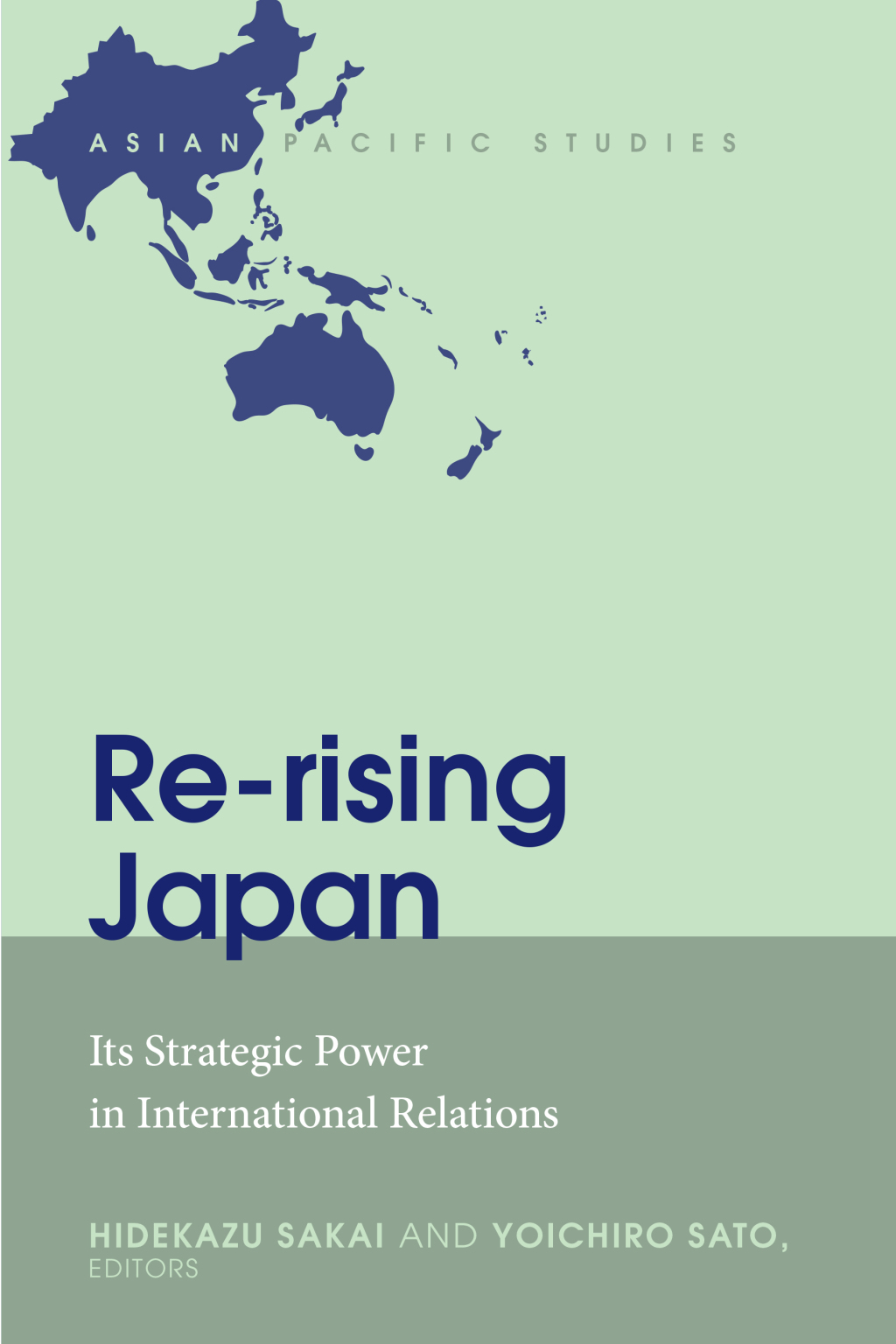 ASIAN PACIFIC STUDIES

Re-rising Japan

Its Strategic Power in International Relations

HIDEKAZU SAKAI AND YOICHIRO SATO, EDITORS